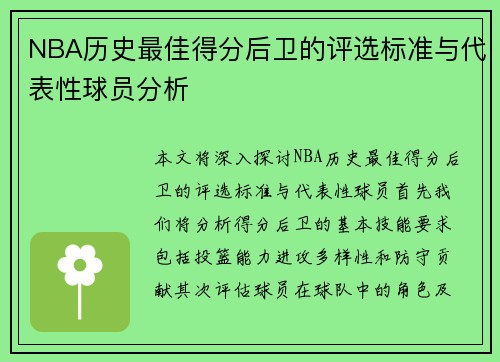 NBA历史最佳得分后卫的评选标准与代表性球员分析

本文将深入探讨NBA历史最佳得分后卫的评选标准与代表性球员首先我们将分析得分后卫的基本技能要求包括投篮能力进攻多样性和防守贡献其次评估球员在球队中的角色及